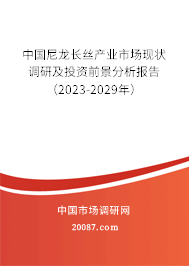 中国尼龙长丝产业市场现状调研及投资前景分析报告（2023-2029年）

中国市场调研网

20087.com